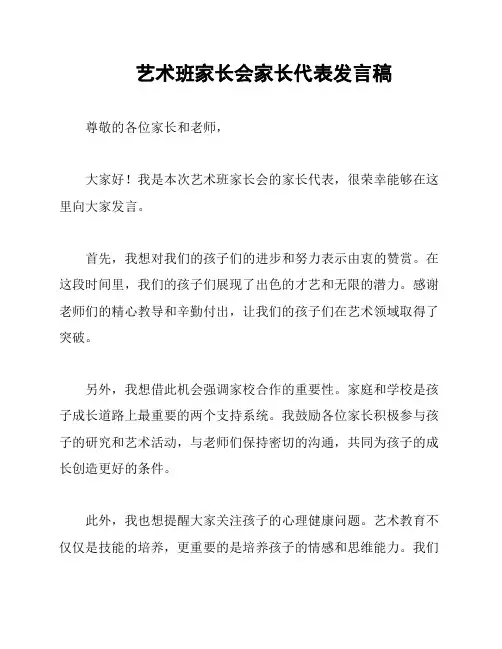 艺术班家长会家长代表发言稿

尊敬的各位家长和老师，

大家好！我是本次艺术班家长会的家长代表，很荣幸能够在这里向大家发言。

首先，我想对我们的孩子们的进步和努力表示由衷的赞赏。在这段时间里，我们的孩子们展现了出色的才艺和无限的潜力。感谢老师们的精心教导和辛勤付出，让我们的孩子们在艺术领域取得了突破。

另外，我想借此机会强调家校合作的重要性。家庭和学校是孩子成长道路上最重要的两个支持系统。我鼓励各位家长积极参与孩子的研究和艺术活动，与老师们保持密切的沟通，共同为孩子的成长创造更好的条件。

此外，我也想提醒大家关注孩子的心理健康问题。艺术教育不仅仅是技能的培养，更重要的是培养孩子的情感和思维能力。我们